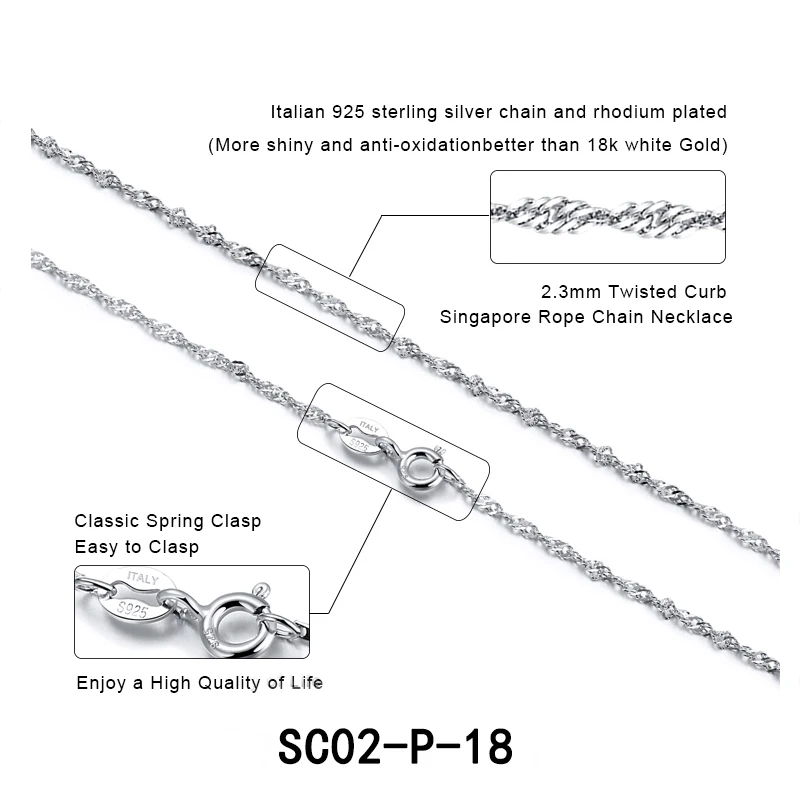 Italian 925 sterling silver chain and rhodium plated

(More shiny and anti-oxidationbetter than 18k white Gold)

2.3mm Twisted Curb
Singapore Rope Chain Necklace

Classic Spring Clasp
Easy to Clasp

ITALY
S925

Enjoy a High Quality of Life

SC02-P-18